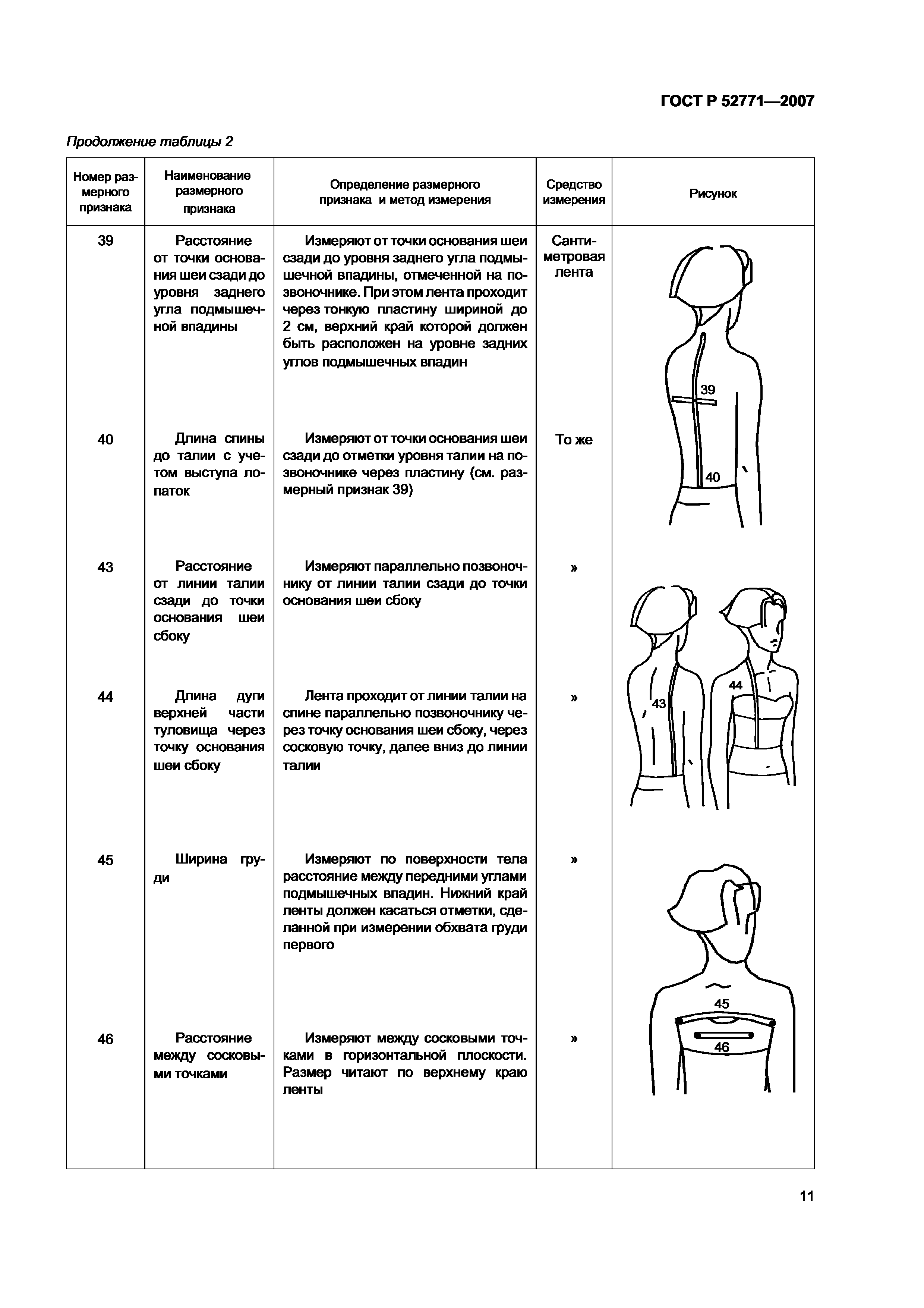 ГОСТ Р 52771—2007

Продолжение таблицы 2

| Номер размерного признака | Наименование размерного признака | Определение размерного признака и метод измерения | Средство измерения | Рисунок |
|---|---|---|---|---|
| 39 | Расстояние от точки основания шеи сзади до уровня заднего угла подмышечной впадины | Измеряют от точки основания шеи сзади до уровня заднего угла подмышечной впадины, отмеченной на позвоночнике. При этом лента проходит через тонкую пластину шириной до 2 см, верхний край которой должен быть расположен на уровне задних углов подмышечных впадин | Сантиметровая лента | 39 40 |
| 40 | Длина спины до талии с учетом выступа лопаток | Измеряют от точки основания шеи сзади до отметки уровня талии на позвоночнике через пластину (см. размерный признак 39) | То же | |
| 43 | Расстояние от линии талии сзади до точки основания шеи сбоку | Измеряют параллельно позвоночнику от линии талии сзади до точки основания шеи сбоку | » | 43 44 |
| 44 | Длина дуги верхней части туловища через точку основания шеи сбоку | Лента проходит от линии талии на спине параллельно позвоночнику через точку основания шеи сбоку, через сосковую точку, далее вниз до линии талии | » | |
| 45 | Ширина груди | Измеряют по поверхности тела расстояние между передними углами подмышечных впадин. Нижний край ленты должен касаться отметки, сделанной при измерении обхвата груди первого | » | 45 46 |
| 46 | Расстояние между сосковыми точками | Измеряют между сосковыми точками в горизонтальной плоскости. Размер читают по верхнему краю ленты | » | |

11